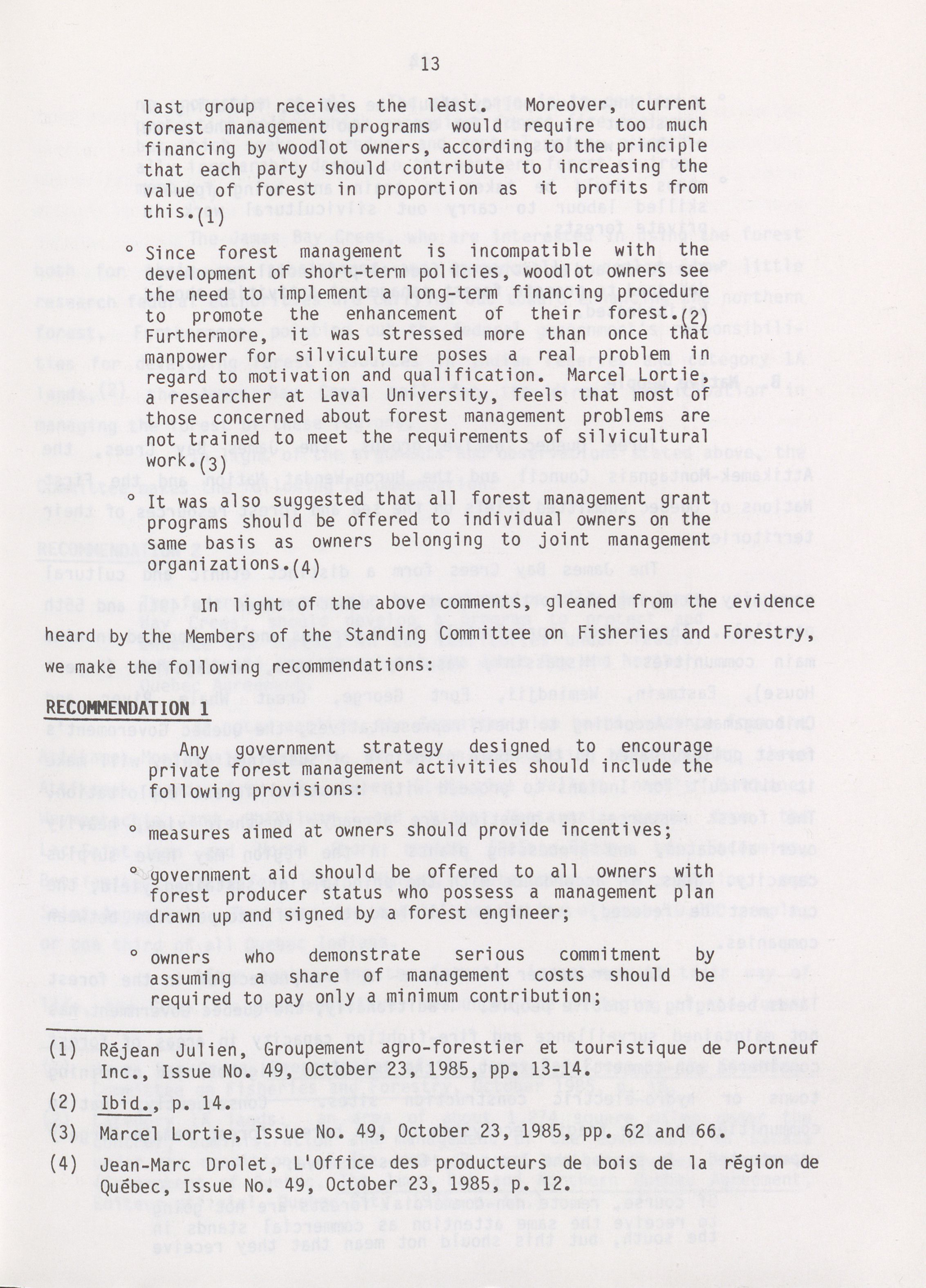 13

last group receives the least. Moreover, current forest management programs would require too much financing by woodlot owners, according to the principle that each party should contribute to increasing the value of forest in proportion as it profits from this.(1)

° Since forest management is incompatible with the development of short-term policies, woodlot owners see the need to implement a long-term financing procedure to promote the enhancement of their forest.(2) Furthermore, it was stressed more than once that manpower for silviculture poses a real problem in regard to motivation and qualification. Marcel Lortie, a researcher at Laval University, feels that most of those concerned about forest management problems are not trained to meet the requirements of silvicultural work.(3)

° It was also suggested that all forest management grant programs should be offered to individual owners on the same basis as owners belonging to joint management organizations.(4)

In light of the above comments, gleaned from the evidence heard by the Members of the Standing Committee on Fisheries and Forestry, we make the following recommendations:

RECOMMENDATION 1

Any government strategy designed to encourage private forest management activities should include the following provisions:

° measures aimed at owners should provide incentives;

° government aid should be offered to all owners with forest producer status who possess a management plan drawn up and signed by a forest engineer;

° owners who demonstrate serious commitment by assuming a share of management costs should be required to pay only a minimum contribution;

(1) Réjean Julien, Groupement agro-forestier et touristique de Portneuf Inc., Issue No. 49, October 23, 1985, pp. 13-14.

(2) Ibid., p. 14.

(3) Marcel Lortie, Issue No. 49, October 23, 1985, pp. 62 and 66.

(4) Jean-Marc Drolet, L'Office des producteurs de bois de la région de Québec, Issue No. 49, October 23, 1985, p. 12.